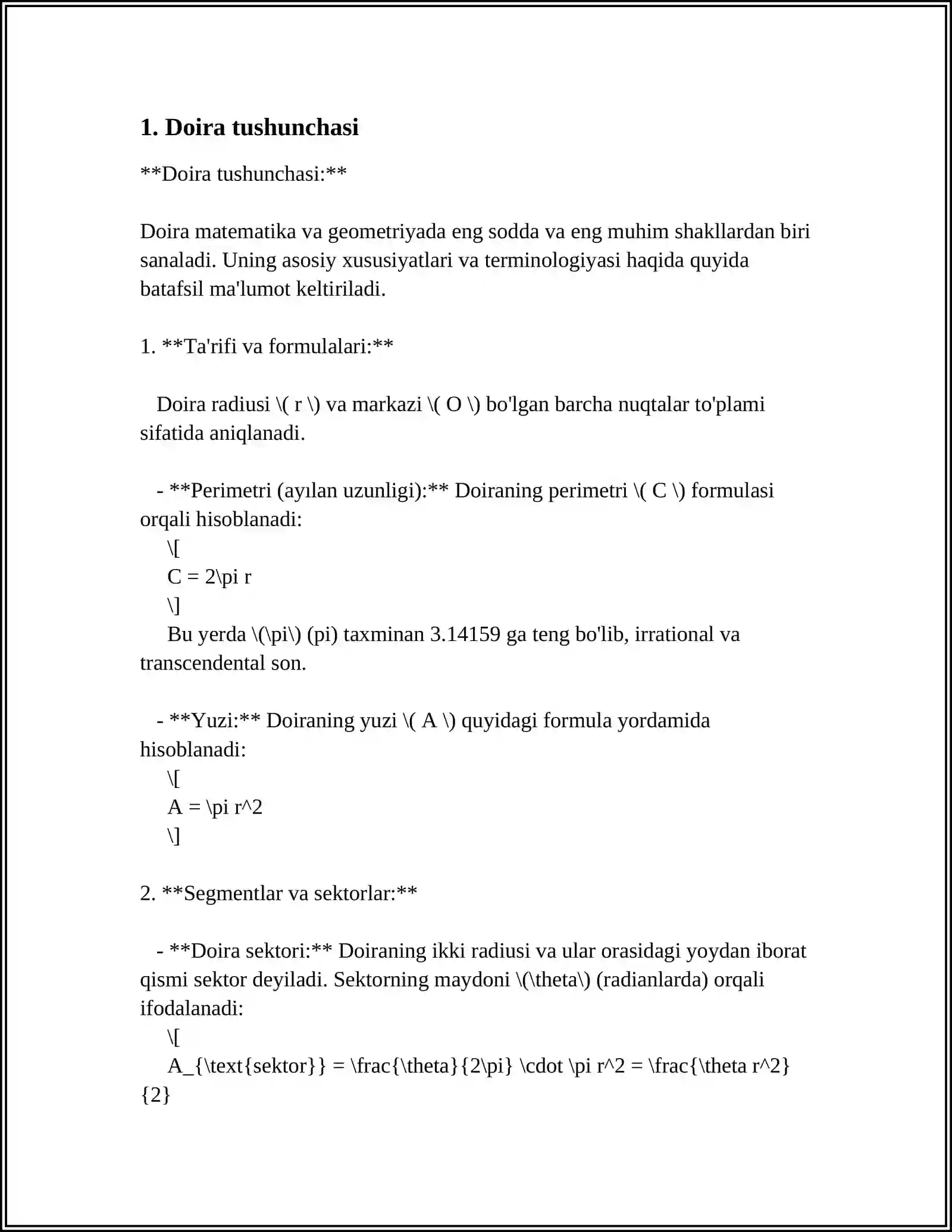 1. Doira tushunchasi

**Doira tushunchasi:**

Doira matematika va geometriyada eng sodda va eng muhim shakllardan biri sanaladi. Uning asosiy xususiyatlari va terminologiyasi haqida quyida batafsil ma'lumot keltiriladi.

1. **Ta'rifi va formulalari:**

Doira radiusi \( r \) va markazi \( O \) bo'lgan barcha nuqtalar to'plami sifatida aniqlanadi.

- **Perimetri (ayılan uzunligi):** Doiraning perimetri \( C \) formulasi orqali hisoblanadi:
\[
C = 2\pi r
\]
Bu yerda \(\pi\) (pi) taxminan 3.14159 ga teng bo'lib, irrational va transcendental son.

- **Yuzi:** Doiraning yuzi \( A \) quyidagi formula yordamida hisoblanadi:
\[
A = \pi r^2
\]

2. **Segmentlar va sektorlar:**

- **Doira sektori:** Doiraning ikki radiusi va ular orasidagi yoydan iborat qismi sektor deyiladi. Sektorning maydoni \(\theta\) (radianlarda) orqali ifodalanadi:
\[
A_{\text{sektor}} = \frac{\theta}{2\pi} \cdot \pi r^2 = \frac{\theta r^2}{2}